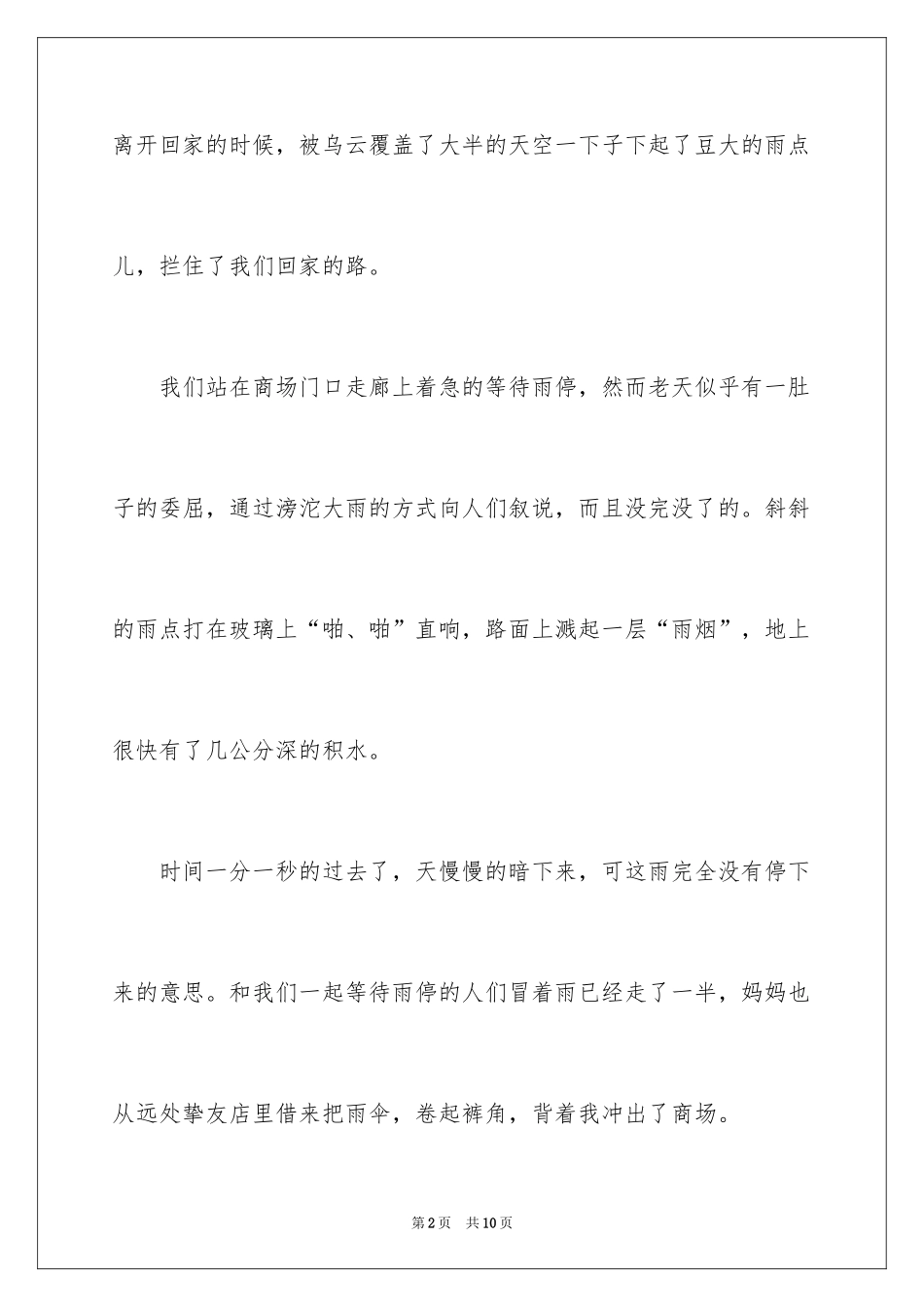 离开回家的时候，被乌云覆盖了大半的天空一下子下起了豆大的雨点儿，拦住了我们回家的路。

我们站在商场门口走廊上着急的等待雨停，然而老天似乎有一肚子的委屈，通过滂沱大雨的方式向人们叙说，而且没完没了的。斜斜的雨点打在玻璃上“啪、啪”直响，路面上溅起一层“雨烟”，地上很快有了几公分深的积水。

时间一分一秒的过去了，天慢慢的暗下来，可这雨完全没有停下来的意思。和我们一起等待雨停的人们冒着雨已经走了一半，妈妈也从远处挚友店里借来把雨伞，卷起裤角，背着我冲出了商场。

第2页 共10页